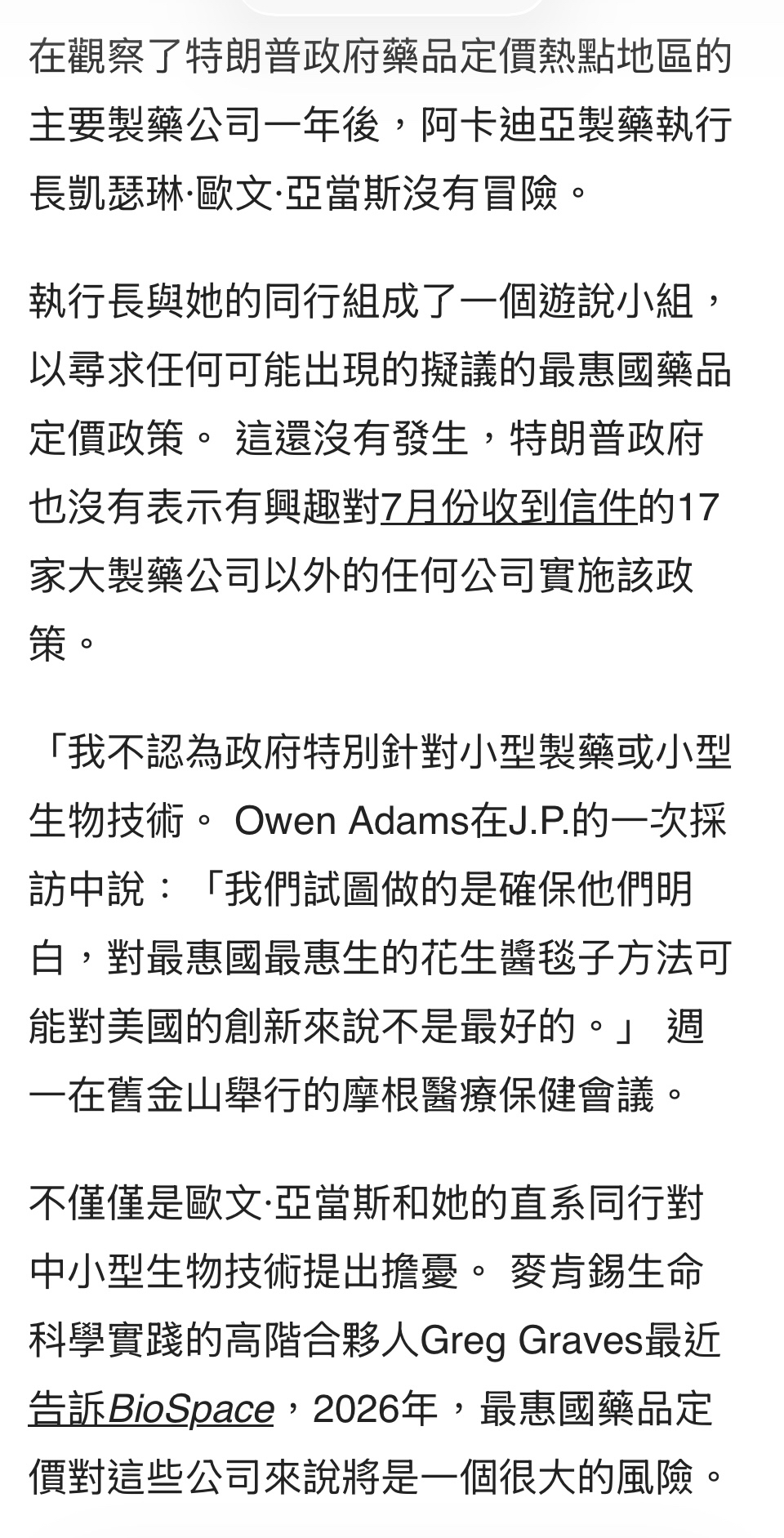 在觀察了特朗普政府藥品定價熱點地區的主要製藥公司一年後，阿卡迪亞製藥執行長凱瑟琳·歐文·亞當斯沒有冒險。

執行長與她的同行組成了一個遊說小組，以尋求任何可能出現的擬議的最惠國藥品定價政策。 這還沒有發生，特朗普政府也沒有表示有興趣對7月份收到信件的17家大製藥公司以外的任何公司實施該政策。

「我不認為政府特別針對小型製藥或小型生物技術。 Owen Adams在J.P.的一次採訪中說：「我們試圖做的是確保他們明白，對最惠國最惠生的花生醬毯子方法可能對美國的創新來說不是最好的。」 週一在舊金山舉行的摩根醫療保健會議。

不僅僅是歐文·亞當斯和她的直系同行對中小型生物技術提出擔憂。 麥肯錫生命科學實踐的高階合夥人Greg Graves最近告訴BioSpace，2026年，最惠國藥品定價對這些公司來說將是一個很大的風險。